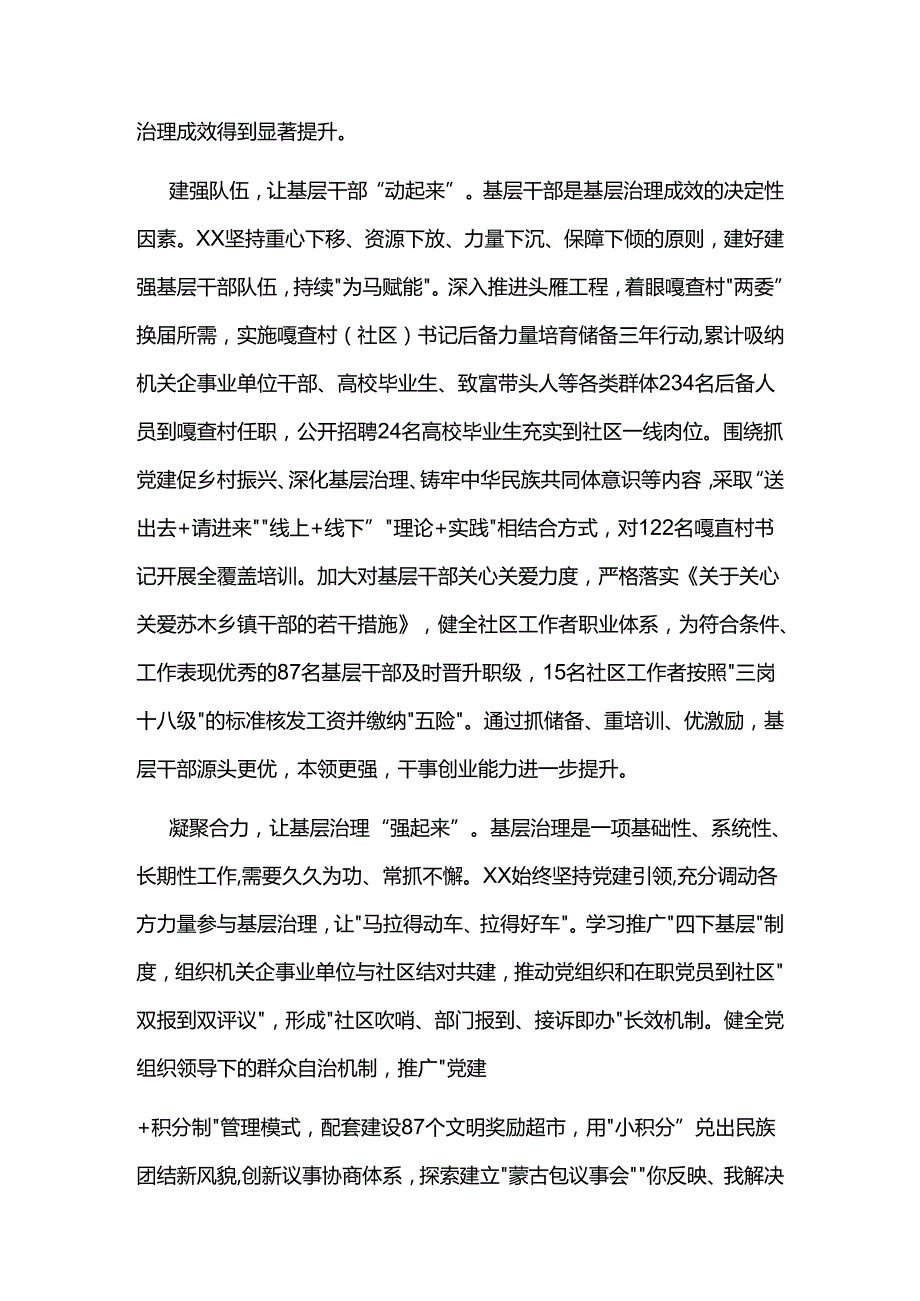 治理成效得到显著提升。

建强队伍，让基层干部“动起来”。基层干部是基层治理成效的决定性因素。XX坚持重心下移、资源下放、力量下沉、保障下倾的原则，建好建强基层干部队伍，持续"为马赋能"。深入推进头雁工程，着眼嘎查村"两委”换届所需，实施嘎查村（社区）书记后备力量培育储备三年行动,累计吸纳机关企事业单位干部、高校毕业生、致富带头人等各类群体234名后备人员到嘎查村任职，公开招聘24名高校毕业生充实到社区一线肉位。围绕抓党建促乡村振兴、深化基层治理、铸牢中华民族共同体意识等内容,采取“送出去+请进来""线上+线下”"理论+实践"相结合方式，对122名嘎直村书记开展全覆盖培训。加大对基层干部关心关爱力度，严格落实《关于关心关爱苏木乡镇干部的若干措施》，健全社区工作者职业体系，为符合条件、工作表现优秀的87名基层干部及时晋升职级，15名社区工作者按照"三岗十八级"的标准核发工资并缴纳"五险"。通过抓储备、重培训、优激励，基层干部源头更优，本领更强，干事创业能力进一步提升。

凝聚合力，让基层治理“强起来”。基层治理是一项基础性、系统性、长期性工作,需要久久为功、常抓不懈。XX始终坚持党建引领,充分调动各方力量参与基层治理，让"马拉得动车、拉得好车"。学习推广"四下基层"制度，组织机关企事业单位与社区结对共建，推动党组织和在职党员到社区"双报到双评议"，形成"社区吹哨、部门报到、接诉即办"长效机制。健全党组织领导下的群众自治机制，推广"党建

+积分制"管理模式，配套建设87个文明奖励超市，用"小积分”兑出民族团结新风貌,创新议事协商体系，探索建立"蒙古包议事会""你反映、我解决